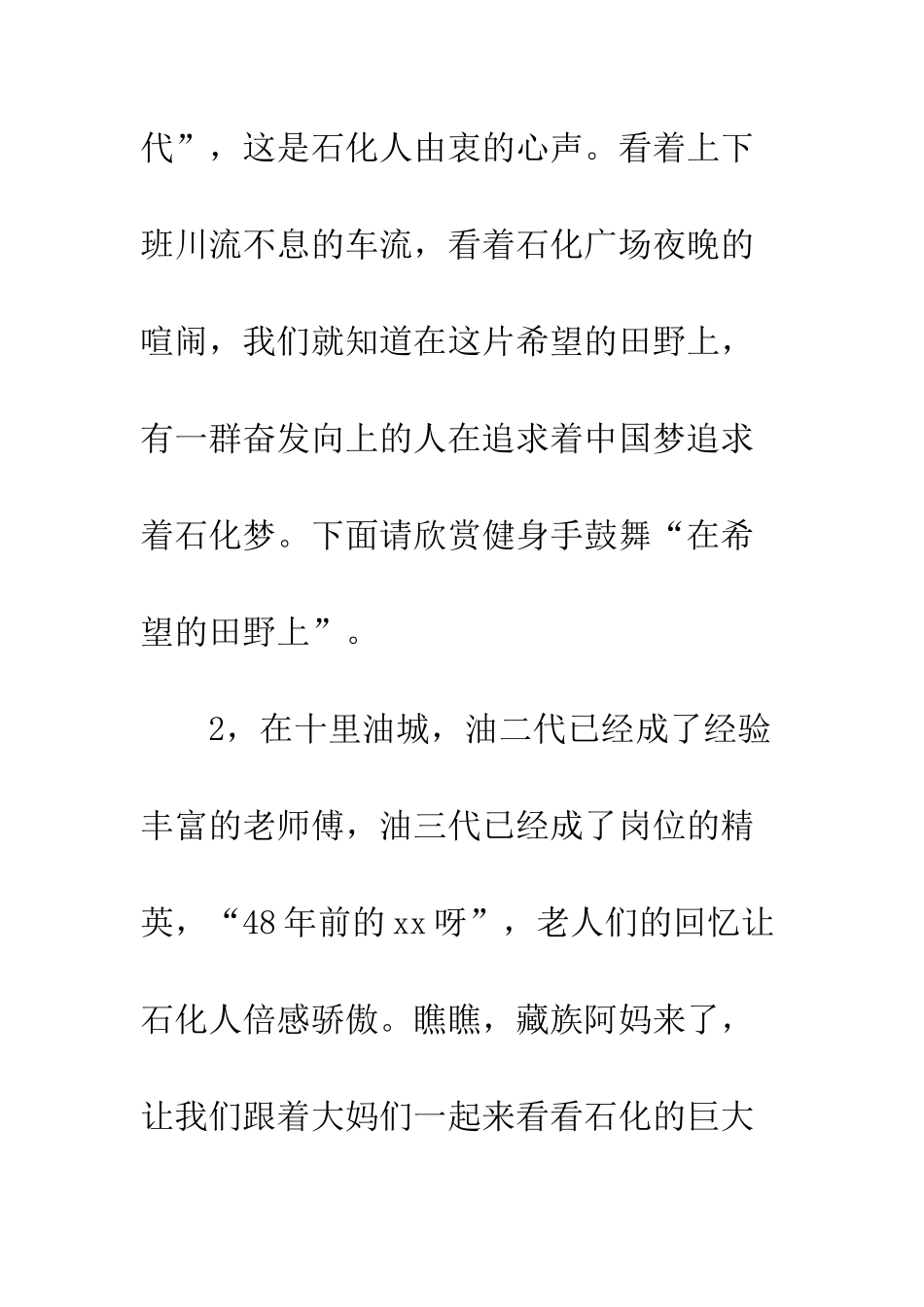 代”，这是石化人由衷的心声。看着上下班川流不息的车流，看着石化广场夜晚的喧闹，我们就知道在这片希望的田野上，有一群奋发向上的人在追求着中国梦追求着石化梦。下面请欣赏健身手鼓舞“在希望的田野上”。

2，在十里油城，油二代已经成了经验丰富的老师傅，油三代已经成了岗位的精英，“48年前的xx呀”，老人们的回忆让石化人倍感骄傲。瞧瞧，藏族阿妈来了，让我们跟着大妈们一起来看看石化的巨大